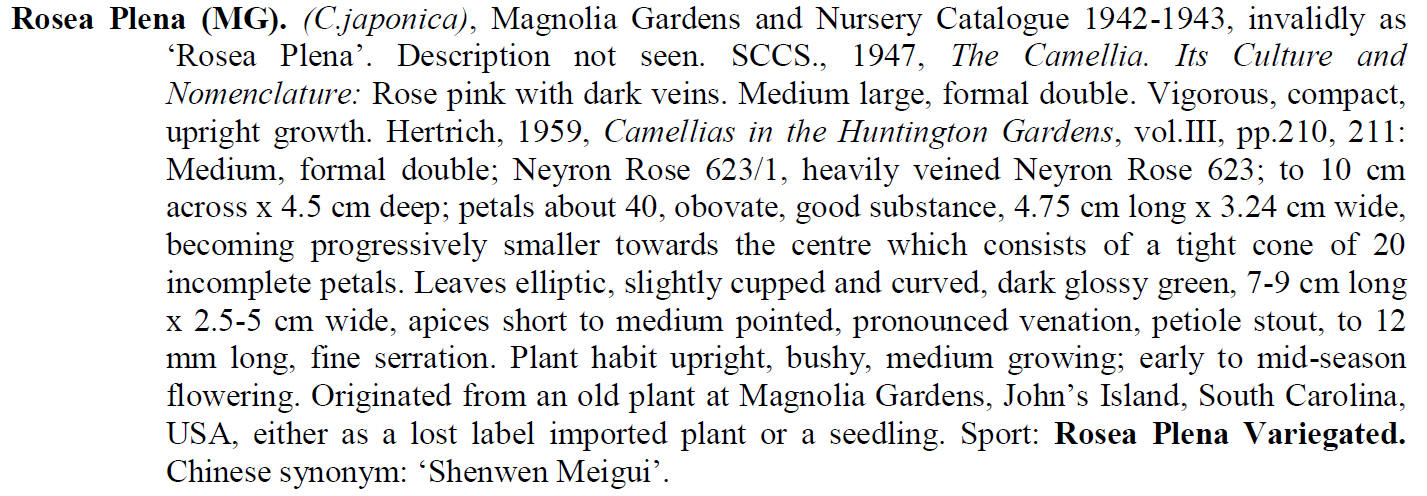 Rosea Plena (MG). (C.japonica), Magnolia Gardens and Nursery Catalogue 1942-1943, invalidly as 'Rosea Plena'. Description not seen. SCCS., 1947, The Camellia. Its Culture and Nomenclature: Rose pink with dark veins. Medium large, formal double. Vigorous, compact, upright growth. Hertrich, 1959, Camellias in the Huntington Gardens, vol.III, pp.210, 211: Medium, formal double; Neyron Rose 623/1, heavily veined Neyron Rose 623; to 10 cm across x 4.5 cm deep; petals about 40, obovate, good substance, 4.75 cm long x 3.24 cm wide, becoming progressively smaller towards the centre which consists of a tight cone of 20 incomplete petals. Leaves elliptic, slightly cupped and curved, dark glossy green, 7-9 cm long x 2.5-5 cm wide, apices short to medium pointed, pronounced venation, petiole stout, to 12 mm long, fine serration. Plant habit upright, bushy, medium growing; early to mid-season flowering. Originated from an old plant at Magnolia Gardens, John's Island, South Carolina, USA, either as a lost label imported plant or a seedling. Sport: Rosea Plena Variegated. Chinese synonym: 'Shenwen Meigui'.